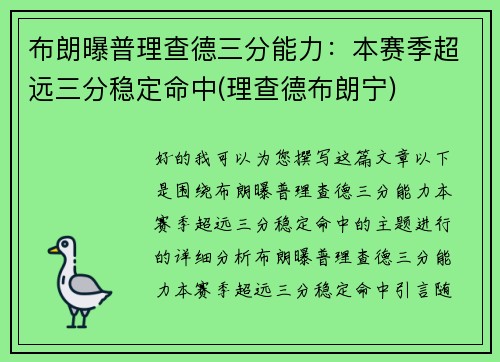 布朗曝普理查德三分能力：本赛季超远三分稳定命中(理查德布朗宁)

好的我可以为您撰写这篇文章以下是围绕布朗曝普理查德三分能力本赛季超远三分稳定命中的主题进行的详细分析布朗曝普理查德三分能力本赛季超远三分稳定命中引言随